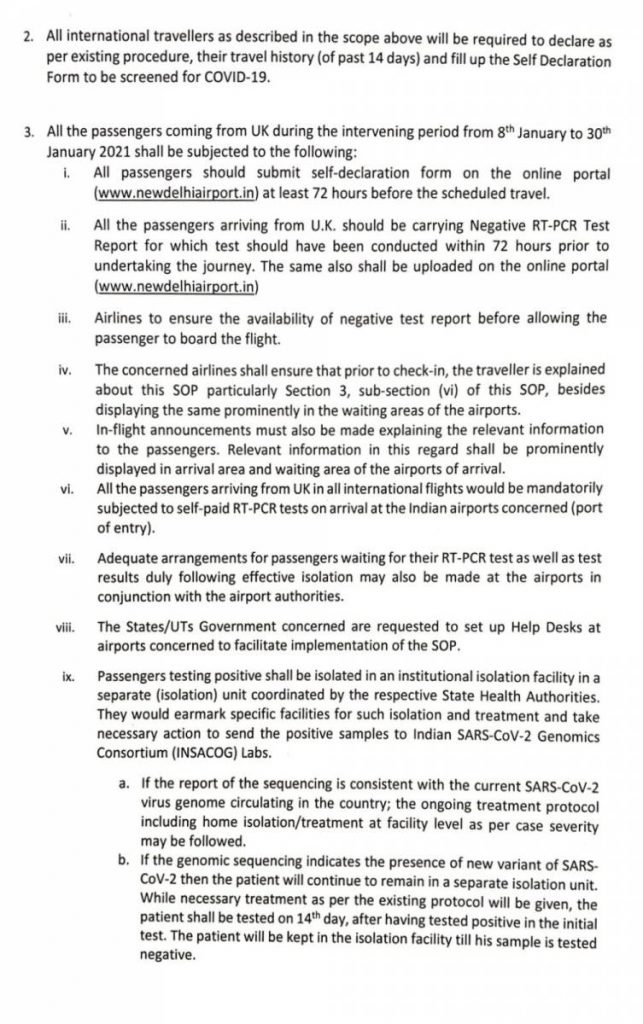 2. All international travellers as described in the scope above will be required to declare as per existing procedure, their travel history (of past 14 days) and fill up the Self Declaration Form to be screened for COVID-19.

3. All the passengers coming from UK during the intervening period from 8$^{th}$ January to 30$^{th}$ January 2021 shall be subjected to the following:

i. All passengers should submit self-declaration form on the online portal (www.newdelhiairport.in) at least 72 hours before the scheduled travel.

ii. All the passengers arriving from U.K. should be carrying Negative RT-PCR Test Report for which test should have been conducted within 72 hours prior to undertaking the journey. The same also shall be uploaded on the online portal (www.newdelhiairport.in)

iii. Airlines to ensure the availability of negative test report before allowing the passenger to board the flight.

iv. The concerned airlines shall ensure that prior to check-in, the traveller is explained about this SOP particularly Section 3, sub-section (vi) of this SOP, besides displaying the same prominently in the waiting areas of the airports.

v. In-flight announcements must also be made explaining the relevant information to the passengers. Relevant information in this regard shall be prominently displayed in arrival area and waiting area of the airports of arrival.

vi. All the passengers arriving from UK in all international flights would be mandatorily subjected to self-paid RT-PCR tests on arrival at the Indian airports concerned (port of entry).

vii. Adequate arrangements for passengers waiting for their RT-PCR test as well as test results duly following effective isolation may also be made at the airports in conjunction with the airport authorities.

viii. The States/UTs Government concerned are requested to set up Help Desks at airports concerned to facilitate implementation of the SOP.

ix. Passengers testing positive shall be isolated in an institutional isolation facility in a separate (isolation) unit coordinated by the respective State Health Authorities. They would earmark specific facilities for such isolation and treatment and take necessary action to send the positive samples to Indian SARS-CoV-2 Genomics Consortium (INSACOG) Labs.

a. If the report of the sequencing is consistent with the current SARS-CoV-2 virus genome circulating in the country; the ongoing treatment protocol including home isolation/treatment at facility level as per case severity may be followed.

b. If the genomic sequencing indicates the presence of new variant of SARS-CoV-2 then the patient will continue to remain in a separate isolation unit. While necessary treatment as per the existing protocol will be given, the patient shall be tested on 14$^{th}$ day, after having tested positive in the initial test. The patient will be kept in the isolation facility till his sample is tested negative.